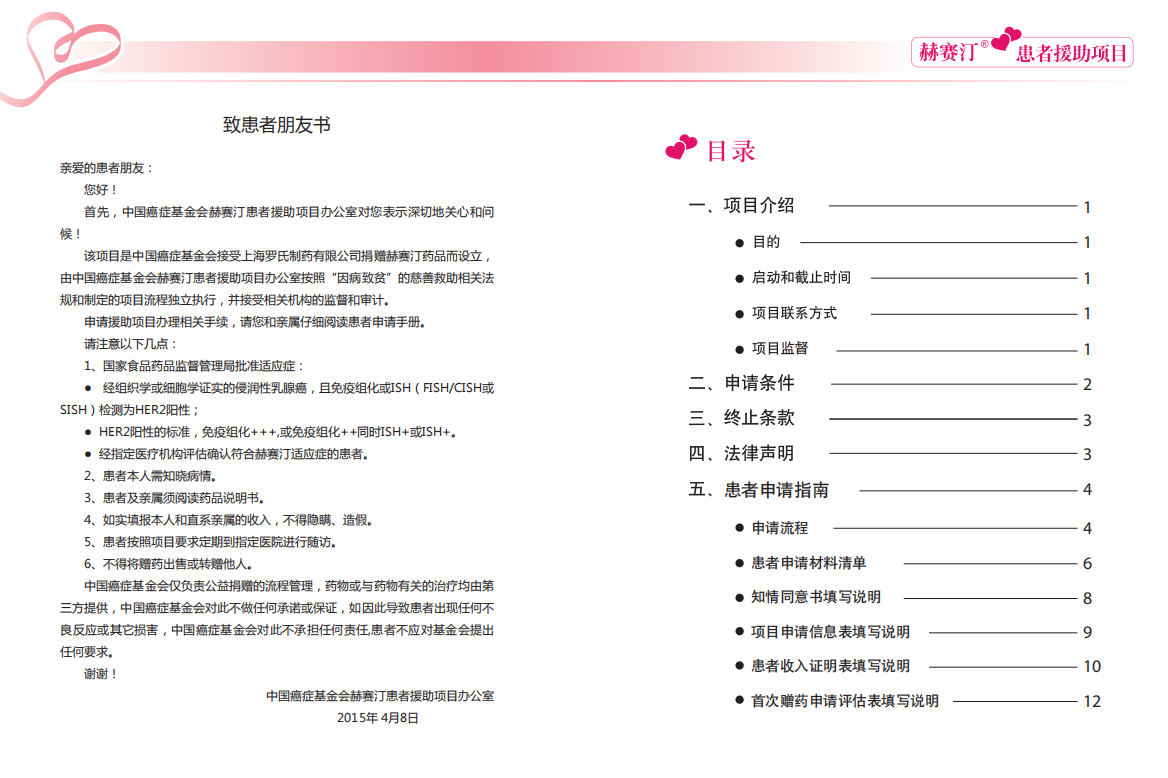 赫赛汀® 患者援助项目

致患者朋友书

亲爱的患者朋友：

您好！

首先，中国癌症基金会赫赛汀患者援助项目办公室对您表示深切地关心和问候！

该项目是中国癌症基金会接受上海罗氏制药有限公司捐赠赫赛汀药品而设立，由中国癌症基金会赫赛汀患者援助项目办公室按照“因病致贫”的慈善救助相关法规和制定的项目流程独立执行，并接受相关机构的监督和审计。

申请援助项目办理相关手续，请您和亲属仔细阅读患者申请手册。

请注意以下几点：

1、国家食品药品监督管理局批准适应症：

● 经组织学或细胞学证实的侵润性乳腺癌，且免疫组化或ISH（FISH/CISH或SISH）检测为HER2阳性；

● HER2阳性的标准，免疫组化+++,或免疫组化++同时ISH+或ISH+。

● 经指定医疗机构评估确认符合赫赛汀适应症的患者。

2、患者本人需知晓病情。

3、患者及亲属须阅读药品说明书。

4、如实填报本人和直系亲属的收入，不得隐瞒、造假。

5、患者按照项目要求定期到指定医院进行随访。

6、不得将赠药出售或转赠他人。

中国癌症基金会仅负责公益捐赠的流程管理，药物或与药物有关的治疗均由第三方提供，中国癌症基金会对此不做任何承诺或保证，如因此导致患者出现任何不良反应或其它损害，中国癌症基金会对此不承担任何责任,患者不应对基金会提出任何要求。

谢谢！

中国癌症基金会赫赛汀患者援助项目办公室
2015年 4月8日

目录

一、项目介绍 1
● 目的 1
● 启动和截止时间 1
● 项目联系方式 1
● 项目监督 1
二、申请条件 2
三、终止条款 3
四、法律声明 3
五、患者申请指南 4
● 申请流程 4
● 患者申请材料清单 6
● 知情同意书填写说明 8
● 项目申请信息表填写说明 9
● 患者收入证明表填写说明 10
● 首次赠药申请评估表填写说明 12